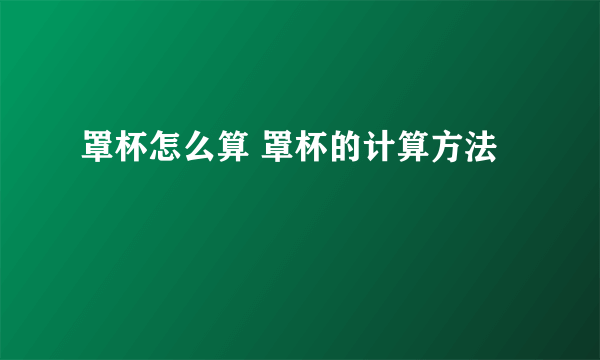 罩杯怎么算 罩杯的计算方法